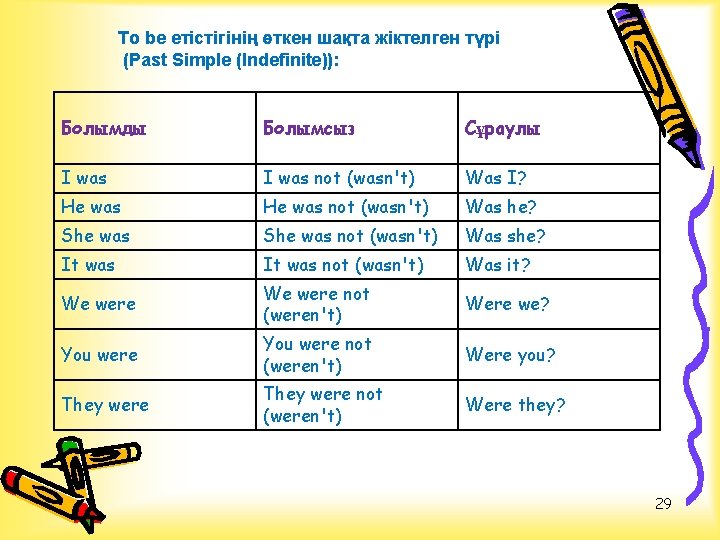 To be етістігінің өткен шақта жіктелген түрі
(Past Simple (Indefinite)):

| Болымды | Болымсыз | Сұраулы |
|---|---|---|
| I was | I was not (wasn't) | Was I? |
| He was | He was not (wasn't) | Was he? |
| She was | She was not (wasn't) | Was she? |
| It was | It was not (wasn't) | Was it? |
| We were | We were not (weren't) | Were we? |
| You were | You were not (weren't) | Were you? |
| They were | They were not (weren't) | Were they? |

29